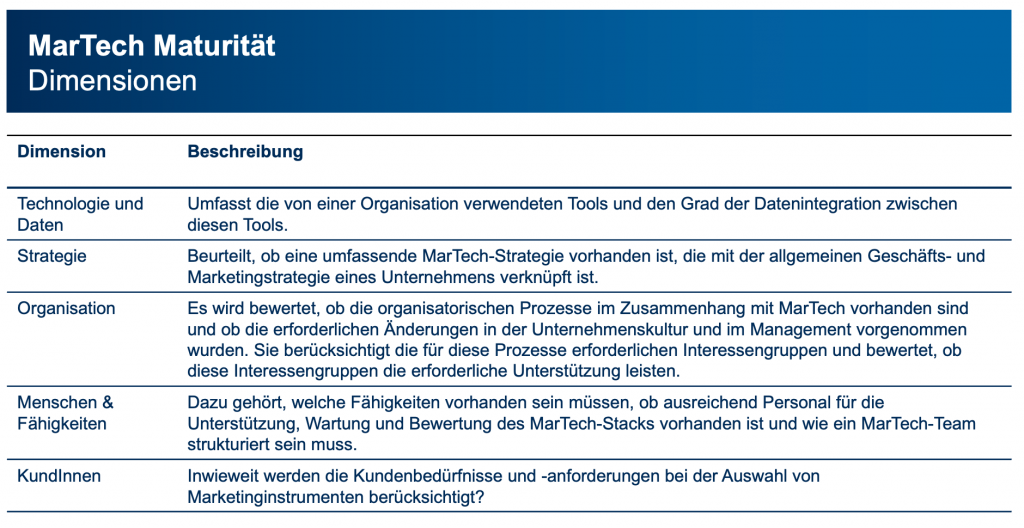 MarTech Maturität
Dimensionen

| Dimension | Beschreibung |
|---|---|
| Technologie und Daten | Umfasst die von einer Organisation verwendeten Tools und den Grad der Datenintegration zwischen diesen Tools. |
| Strategie | Beurteilt, ob eine umfassende MarTech-Strategie vorhanden ist, die mit der allgemeinen Geschäfts- und Marketingstrategie eines Unternehmens verknüpft ist. |
| Organisation | Es wird bewertet, ob die organisatorischen Prozesse im Zusammenhang mit MarTech vorhanden sind und ob die erforderlichen Änderungen in der Unternehmenskultur und im Management vorgenommen wurden. Sie berücksichtigt die für diese Prozesse erforderlichen Interessengruppen und bewertet, ob diese Interessengruppen die erforderliche Unterstützung leisten. |
| Menschen & Fähigkeiten | Dazu gehört, welche Fähigkeiten vorhanden sein müssen, ob ausreichend Personal für die Unterstützung, Wartung und Bewertung des MarTech-Stacks vorhanden ist und wie ein MarTech-Team strukturiert sein muss. |
| KundInnen | Inwieweit werden die Kundenbedürfnisse und -anforderungen bei der Auswahl von Marketinginstrumenten berücksichtigt? |